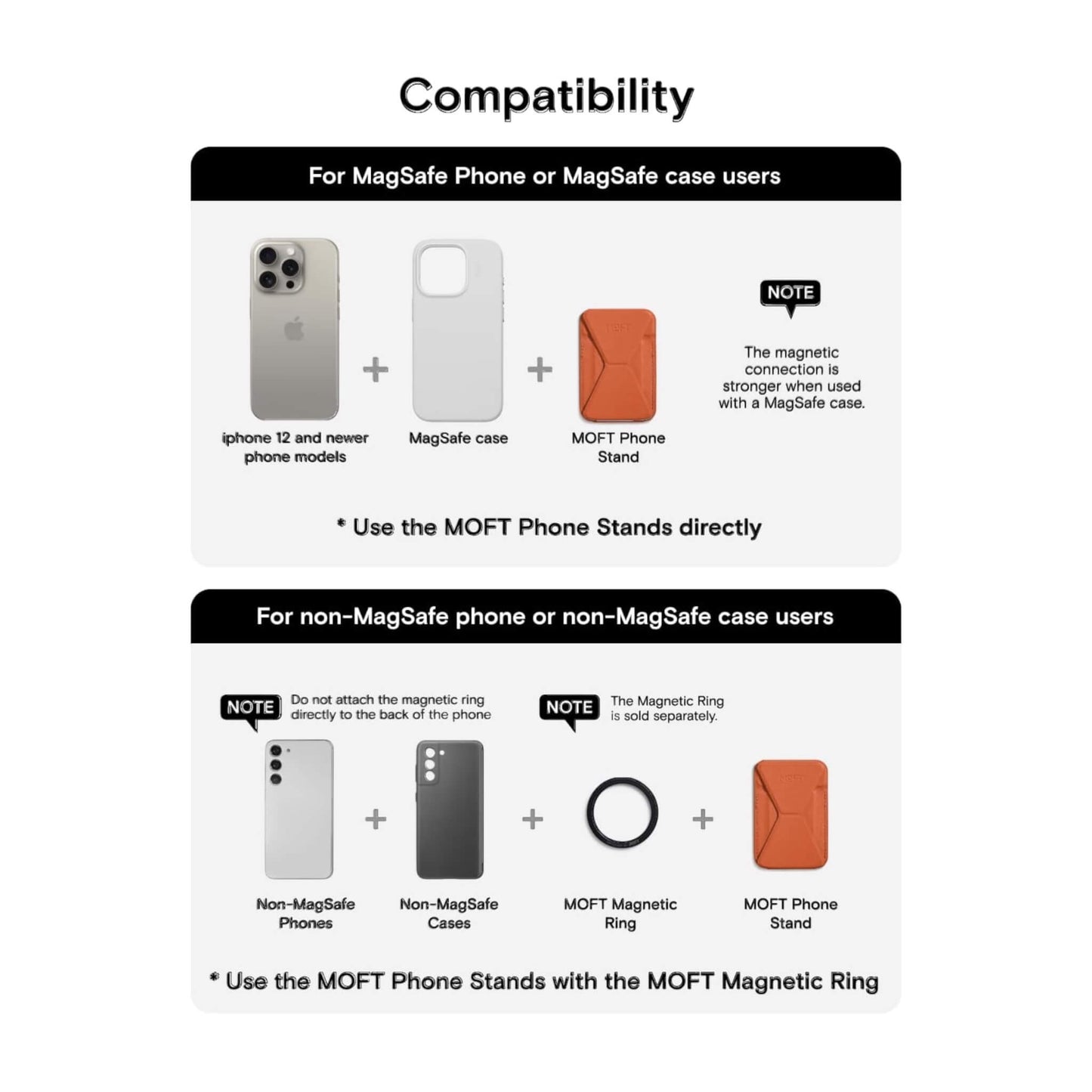 Compatibility

For MagSafe Phone or MagSafe case users

iphone 12 and newer phone models

+

MagSafe case

+

MOFT Phone Stand

NOTE

The magnetic connection is stronger when used with a MagSafe case.

* Use the MOFT Phone Stands directly

For non-MagSafe phone or non-MagSafe case users

NOTE Do not attach the magnetic ring directly to the back of the phone

NOTE The Magnetic Ring is sold separately.

Non-MagSafe Phones

+

Non-MagSafe Cases

+

MOFT Magnetic Ring

+

MOFT Phone Stand

* Use the MOFT Phone Stands with the MOFT Magnetic Ring